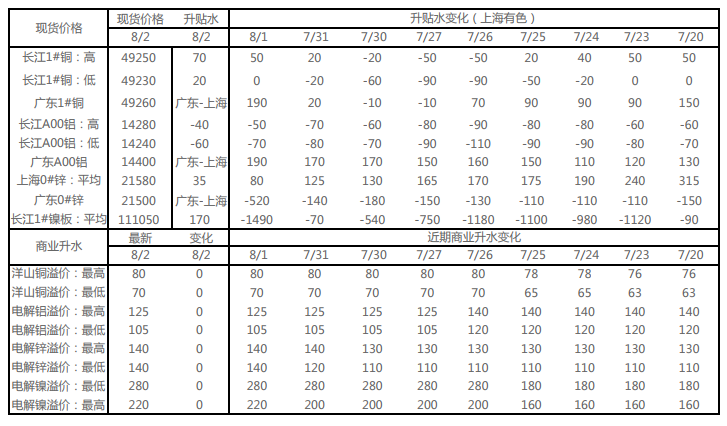 | 现货价格 | 现货价格 | 升贴水 | 升贴水变化（上海有色） | | | | | | | | |
|---|---|---|---|---|---|---|---|---|---|---|---|
| | 8/2 | 8/2 | 8/1 | 7/31 | 7/30 | 7/27 | 7/26 | 7/25 | 7/24 | 7/23 | 7/20 |
| 长江1#铜：高 | 49250 | 70 | 50 | 20 | -20 | -50 | -50 | 20 | 40 | 50 | 50 |
| 长江1#铜：低 | 49230 | 20 | 0 | -20 | -60 | -90 | -90 | -50 | -20 | 0 | 0 |
| 广东1#铜 | 49260 | 广东-上海 | 190 | 20 | -10 | -10 | 70 | 90 | 90 | 90 | 150 |
| 长江A00铝：高 | 14280 | -40 | -50 | -70 | -60 | -80 | -90 | -80 | -80 | -60 | -60 |
| 长江A00铝：低 | 14240 | -60 | -70 | -80 | -70 | -90 | -110 | -90 | -90 | -80 | -70 |
| 广东A00铝 | 14400 | 广东-上海 | 190 | 170 | 170 | 150 | 160 | 150 | 110 | 120 | 130 |
| 上海0#锌：平均 | 21580 | 35 | 80 | 125 | 130 | 165 | 170 | 175 | 190 | 240 | 315 |
| 广东0#锌 | 21500 | 广东-上海 | -520 | -140 | -180 | -150 | -130 | -110 | -110 | -110 | -150 |
| 长江1#镍板：平均 | 111050 | 170 | -1490 | -70 | -540 | -750 | -1180 | -1100 | -980 | -1120 | -90 |
| 商业升水 | 最新 | 变化 | 近期商业升水变化 | | | | | | | | |
| | 8/2 | 8/2 | 8/1 | 7/31 | 7/30 | 7/27 | 7/26 | 7/25 | 7/24 | 7/23 | 7/20 |
| 洋山铜溢价：最高 | 80 | 0 | 80 | 80 | 80 | 80 | 80 | 78 | 78 | 76 | 76 |
| 洋山铜溢价：最低 | 70 | 0 | 70 | 70 | 70 | 70 | 70 | 65 | 65 | 63 | 63 |
| 电解铝溢价：最高 | 125 | 0 | 125 | 125 | 125 | 125 | 140 | 140 | 140 | 140 | 140 |
| 电解铝溢价：最低 | 105 | 0 | 105 | 105 | 105 | 105 | 120 | 120 | 120 | 120 | 120 |
| 电解锌溢价：最高 | 140 | 0 | 140 | 140 | 130 | 130 | 130 | 130 | 130 | 130 | 130 |
| 电解锌溢价：最低 | 140 | 0 | 140 | 120 | 110 | 110 | 110 | 110 | 110 | 110 | 110 |
| 电解镍溢价：最低 | 280 | 0 | 280 | 280 | 280 | 280 | 280 | 180 | 180 | 180 | 180 |
| 电解镍溢价：最高 | 220 | 0 | 220 | 200 | 200 | 200 | 200 | 160 | 160 | 160 | 160 |